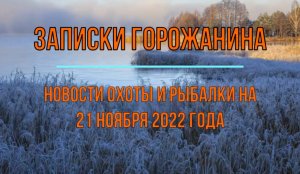 ЗАПИСКИ ГОРОЖАНИНА

НОВОСТИ ОХОТЫ И РЫБАЛКИ НА 21 НОЯБРЯ 2022 ГОДА